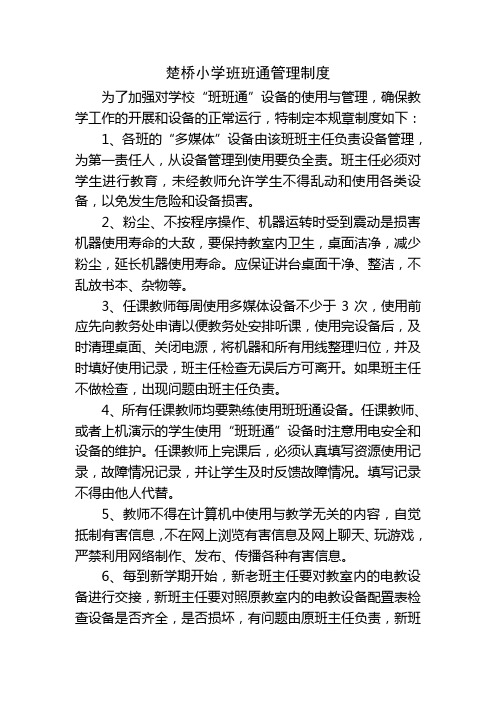 楚桥小学班班通管理制度

为了加强对学校“班班通”设备的使用与管理，确保教学工作的开展和设备的正常运行，特制定本规章制度如下：

1、各班的“多媒体”设备由该班班主任负责设备管理，为第一责任人，从设备管理到使用要负全责。班主任必须对学生进行教育，未经教师允许学生不得乱动和使用各类设备，以免发生危险和设备损害。

2、粉尘、不按程序操作、机器运转时受到震动是损害机器使用寿命的大敌，要保持教室内卫生，桌面洁净，减少粉尘，延长机器使用寿命。应保证讲台桌面干净、整洁，不乱放书本、杂物等。

3、任课教师每周使用多媒体设备不少于 3 次，使用前应先向教务处申请以便教务处安排听课，使用完设备后，及时清理桌面、关闭电源，将机器和所有用线整理归位，并及时填好使用记录，班主任检查无误后方可离开。如果班主任不做检查，出现问题由班主任负责。

4、所有任课教师均要熟练使用班班通设备。任课教师、或者上机演示的学生使用“班班通”设备时注意用电安全和设备的维护。任课教师上完课后，必须认真填写资源使用记录，故障情况记录，并让学生及时反馈故障情况。填写记录不得由他人代替。

5、教师不得在计算机中使用与教学无关的内容，自觉抵制有害信息，不在网上浏览有害信息及网上聊天、玩游戏，严禁利用网络制作、发布、传播各种有害信息。

6、每到新学期开始，新老班主任要对教室内的电教设备进行交接，新班主任要对照原教室内的电教设备配置表检查设备是否齐全，是否损坏，有问题由原班主任负责，新班